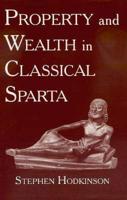 PROPERTY and WEALTH in CLASSICAL SPARTA

STEPHEN HODKINSON